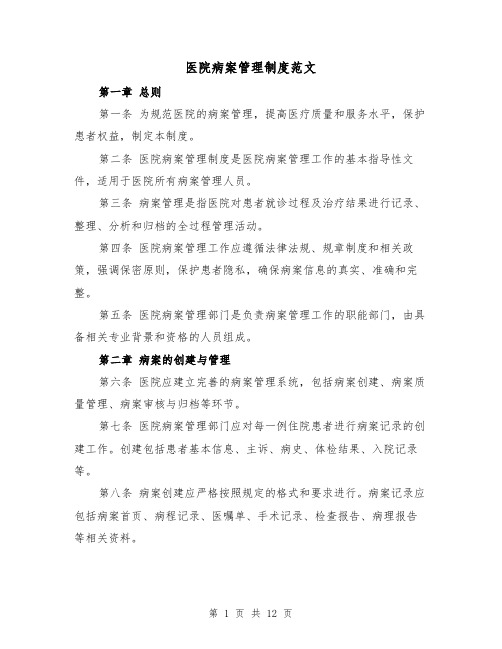 医院病案管理制度范文

第一章 总则

第一条 为规范医院的病案管理，提高医疗质量和服务水平，保护患者权益，制定本制度。

第二条 医院病案管理制度是医院病案管理工作的基本指导性文件，适用于医院所有病案管理人员。

第三条 病案管理是指医院对患者就诊过程及治疗结果进行记录、整理、分析和归档的全过程管理活动。

第四条 医院病案管理工作应遵循法律法规、规章制度和相关政策，强调保密原则，保护患者隐私，确保病案信息的真实、准确和完整。

第五条 医院病案管理部门是负责病案管理工作的职能部门，由具备相关专业背景和资格的人员组成。

第二章 病案的创建与管理

第六条 医院应建立完善的病案管理系统，包括病案创建、病案质量管理、病案审核与归档等环节。

第七条 医院病案管理部门应对每一例住院患者进行病案记录的创建工作。创建包括患者基本信息、主诉、病史、体检结果、入院记录等。

第八条 病案创建应严格按照规定的格式和要求进行。病案记录应包括病案首页、病程记录、医嘱单、手术记录、检查报告、病理报告等相关资料。

第 1 页 共 12 页